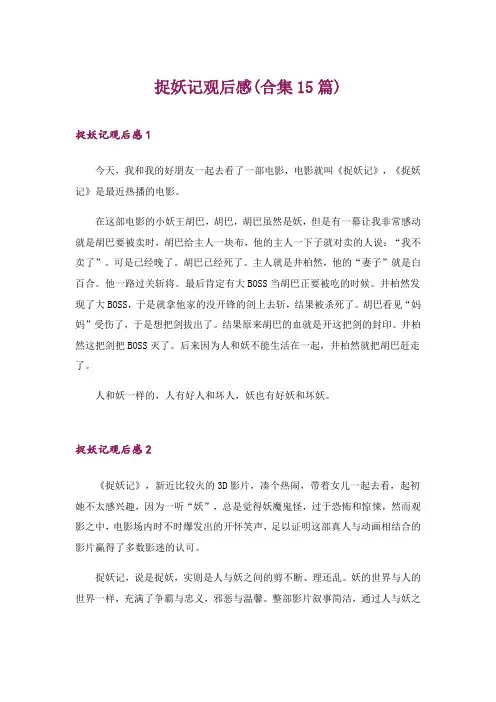 捉妖记观后感(合集15篇)

捉妖记观后感1

今天，我和我的好朋友一起去看了一部电影，电影就叫《捉妖记》，《捉妖记》是最近热播的电影。

在这部电影的小妖王胡巴，胡巴，胡巴虽然是妖，但是有一幕让我非常感动就是胡巴要被卖时，胡巴给主人一块布，他的主人一下子就对卖的人说：“我不卖了”。可是已经晚了。胡巴已经死了。主人就是井柏然，他的“妻子”就是白百合。他一路过关斩将。最后肯定有大BOSS当胡巴正要被吃的时候。井柏然发现了大BOSS，于是就拿他家的没开锋的剑上去斩，结果被杀死了。胡巴看见“妈妈”受伤了，于是想把剑拔出了。结果原来胡巴的血就是开这把剑的封印。井柏然这把剑把BOSS灭了。后来因为人和妖不能生活在一起，井柏然就把胡巴赶走了。

人和妖一样的，人有好人和坏人，妖也有好妖和坏妖。

捉妖记观后感2

《捉妖记》，新近比较火的3D影片，凑个热闹，带着女儿一起去看，起初她不太感兴趣，因为一听“妖”，总是觉得妖魔鬼怪，过于恐怖和惊悚，然而观影之中，电影场内时不时爆发出的开怀笑声，足以证明这部真人与动画相结合的影片赢得了多数影迷的认可。

捉妖记，说是捉妖，实则是人与妖之间的剪不断、理还乱。妖的世界与人的世界一样，充满了争霸与忠义，邪恶与温馨。整部影片叙事简洁，通过人与妖之